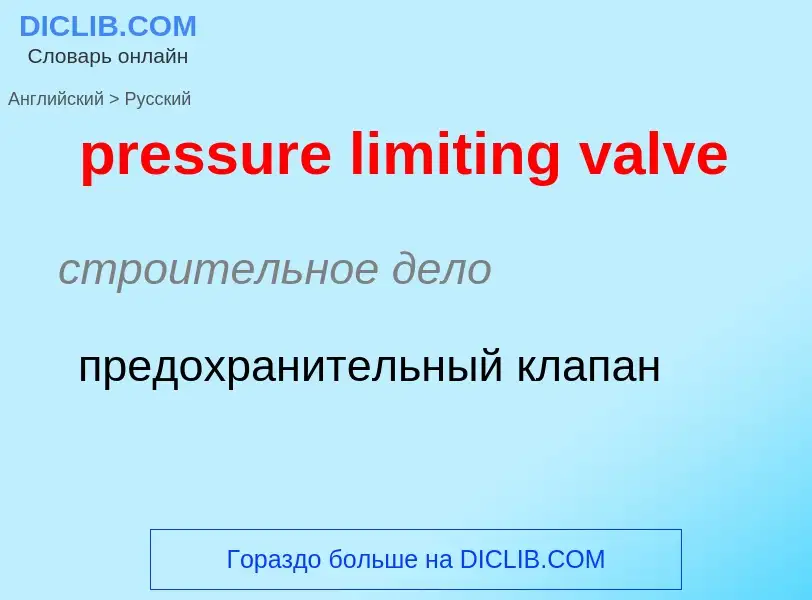 DICLIB.COM
Словарь онлайн

Английский > Русский

pressure limiting valve

строительное дело

предохранительный клапан

Гораздо больше на DICLIB.COM